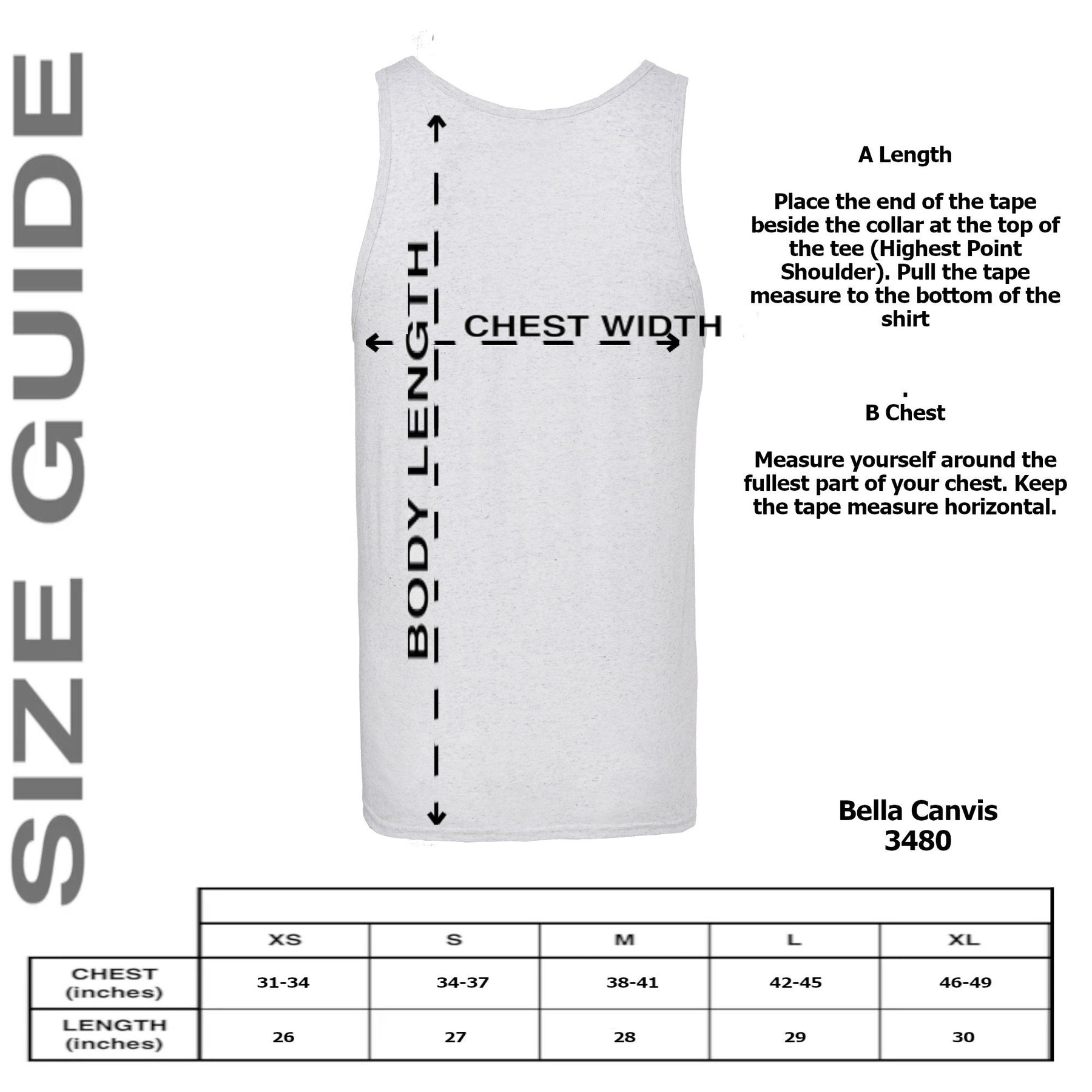 SIZE GUIDE

BODY LENGTH

CHEST WIDTH

A Length

Place the end of the tape beside the collar at the top of the tee (Highest Point Shoulder). Pull the tape measure to the bottom of the shirt

.
B Chest

Measure yourself around the fullest part of your chest. Keep the tape measure horizontal.

Bella Canvis
3480

| | XS | S | M | L | XL |
|---|---|---|---|---|---|
| CHEST (inches) | 31-34 | 34-37 | 38-41 | 42-45 | 46-49 |
| LENGTH (inches) | 26 | 27 | 28 | 29 | 30 |